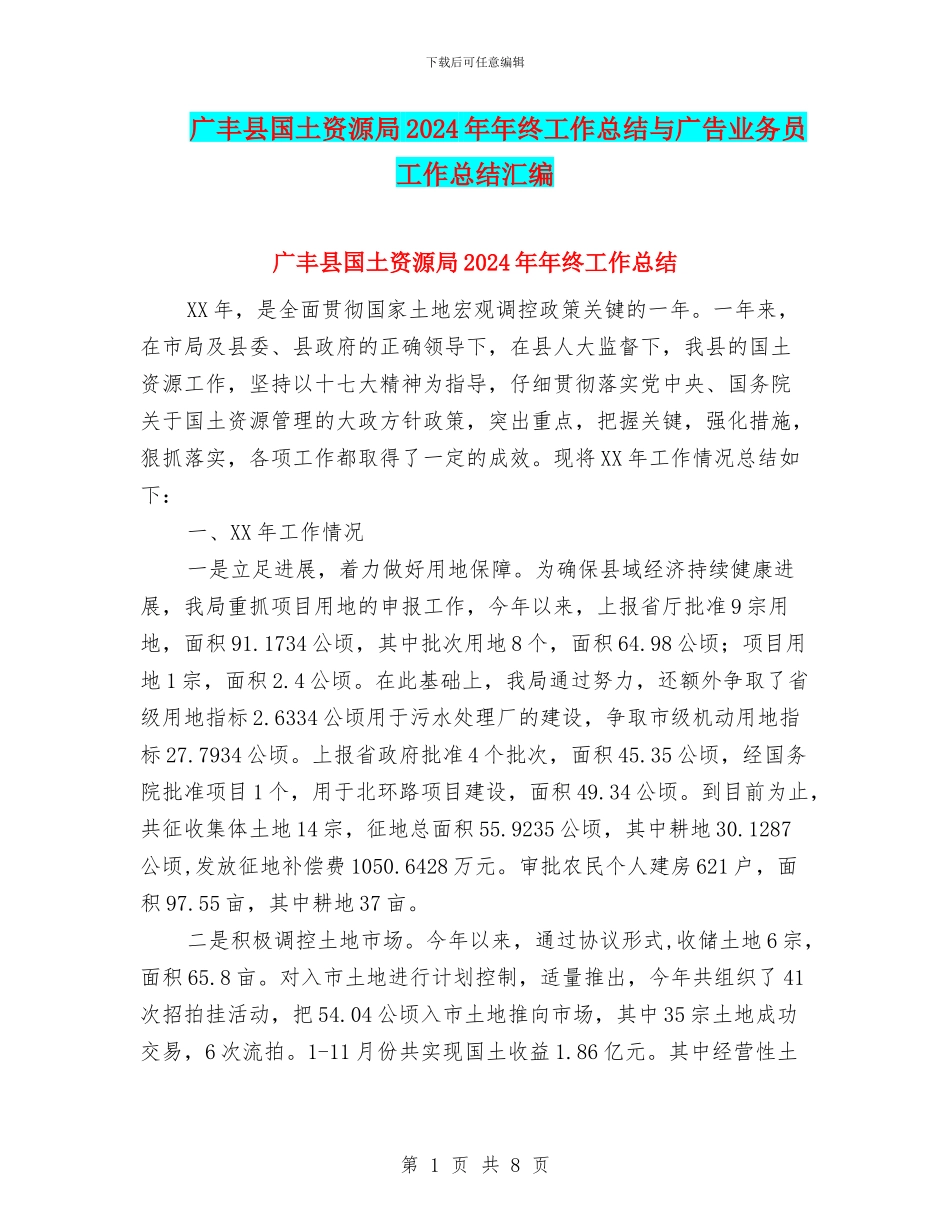 下载后可任意编辑

广丰县国土资源局2024年年终工作总结与广告业务员工作总结汇编

广丰县国土资源局2024年年终工作总结

XX年，是全面贯彻国家土地宏观调控政策关键的一年。一年来，在市局及县委、县政府的正确领导下，在县人大监督下，我县的国土资源工作，坚持以十七大精神为指导，仔细贯彻落实党中央、国务院关于国土资源管理的大政方针政策，突出重点，把握关键，强化措施，狠抓落实，各项工作都取得了一定的成效。现将XX年工作情况总结如下：

一、XX年工作情况

一是立足进展，着力做好用地保障。为确保县域经济持续健康进展，我局重抓项目用地的申报工作，今年以来，上报省厅批准9宗用地，面积91.1734公顷，其中批次用地8个，面积64.98公顷；项目用地1宗，面积2.4公顷。在此基础上，我局通过努力，还额外争取了省级用地指标2.6334公顷用于污水处理厂的建设，争取市级机动用地指标27.7934公顷。上报省政府批准4个批次，面积45.35公顷，经国务院批准项目1个，用于北环路项目建设，面积49.34公顷。到目前为止，共征收集体土地14宗，征地总面积55.9235公顷，其中耕地30.1287公顷,发放征地补偿费1050.6428万元。审批农民个人建房621户，面积97.55亩，其中耕地37亩。

二是积极调控土地市场。今年以来，通过协议形式,收储土地6宗，面积65.8亩。对入市土地进行计划控制，适量推出，今年共组织了41次招拍挂活动，把54.04公顷入市土地推向市场，其中35宗土地成功交易，6次流拍。1-11月份共实现国土收益1.86亿元。其中经营性土

第 1 页 共 8 页